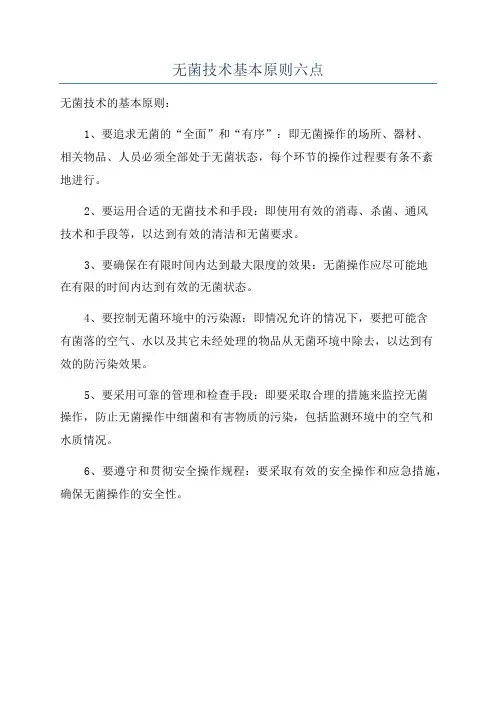 无菌技术基本原则六点

无菌技术的基本原则：

1、要追求无菌的“全面”和“有序”：即无菌操作的场所、器材、相关物品、人员必须全部处于无菌状态，每个环节的操作过程要有条不紊地进行。

2、要运用合适的无菌技术和手段：即使用有效的消毒、杀菌、通风技术和手段等，以达到有效的清洁和无菌要求。

3、要确保在有限时间内达到最大限度的效果：无菌操作应尽可能地在有限的时间内达到有效的无菌状态。

4、要控制无菌环境中的污染源：即情况允许的情况下，要把可能含有菌落的空气、水以及其它未经处理的物品从无菌环境中除去，以达到有效的防污染效果。

5、要采用可靠的管理和检查手段：即要采取合理的措施来监控无菌操作，防止无菌操作中细菌和有害物质的污染，包括监测环境中的空气和水质情况。

6、要遵守和贯彻安全操作规程：要采取有效的安全操作和应急措施，确保无菌操作的安全性。